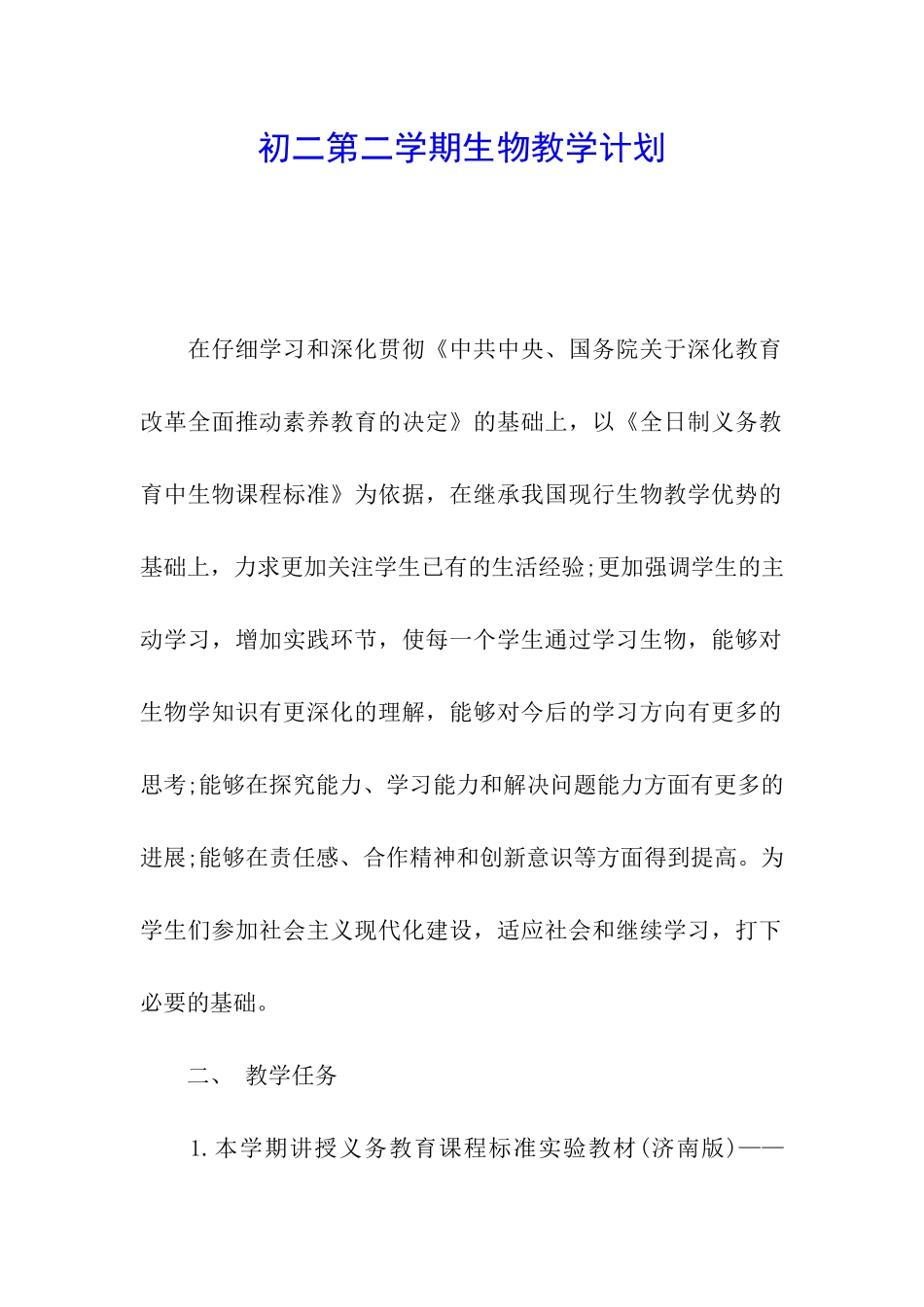 初二第二学期生物教学计划

在仔细学习和深化贯彻《中共中央、国务院关于深化教育改革全面推动素养教育的决定》的基础上，以《全日制义务教育中生物课程标准》为依据，在继承我国现行生物教学优势的基础上，力求更加关注学生已有的生活经验;更加强调学生的主动学习，增加实践环节，使每一个学生通过学习生物，能够对生物学知识有更深化的理解，能够对今后的学习方向有更多的思考;能够在探究能力、学习能力和解决问题能力方面有更多的进展;能够在责任感、合作精神和创新意识等方面得到提高。为学生们参加社会主义现代化建设，适应社会和继续学习，打下必要的基础。

二、 教学任务

1.本学期讲授义务教育课程标准实验教材(济南版)——